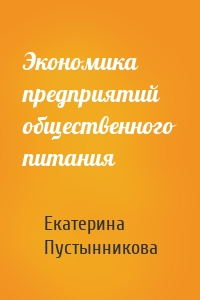 Экономика предприятий общественного питания

Екатерина Пустынникова